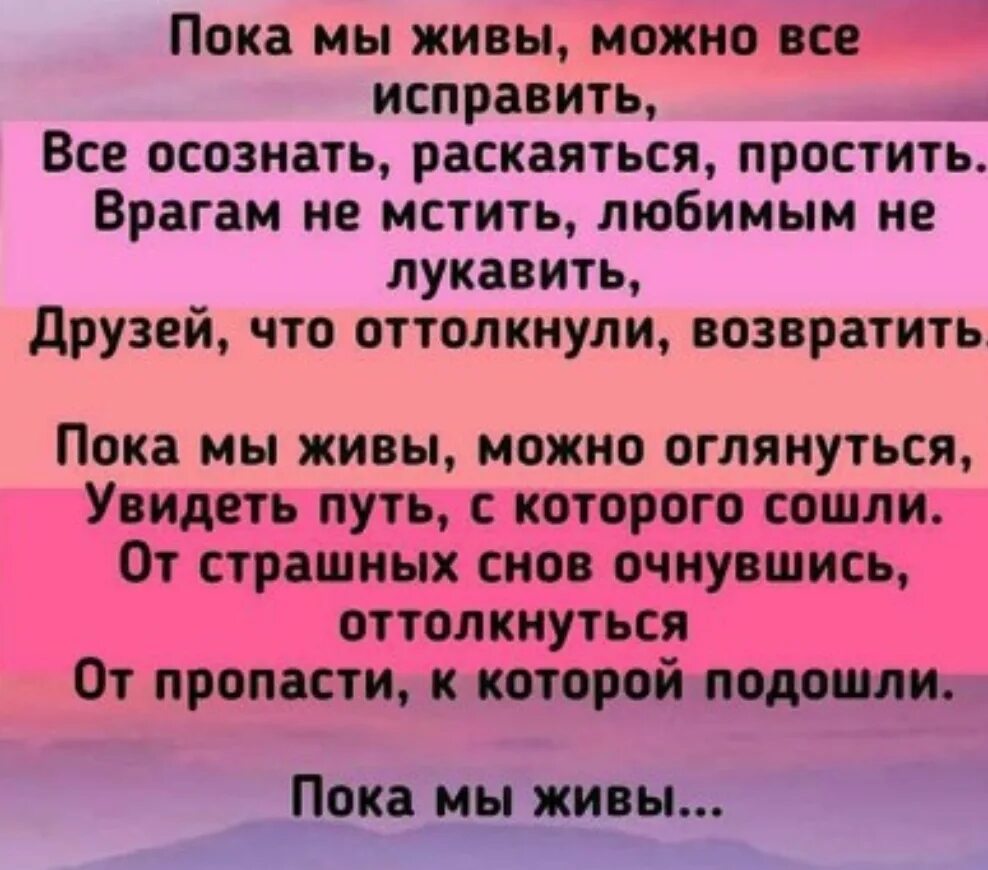 Пока мы живы, можно все исправить,
Все осознать, раскаяться, простить.
Врагам не мстить, любимым не лукавить,
Друзей, что оттолкнули, возвратить.

Пока мы живы, можно оглянуться,
Увидеть путь, с которого сошли.
От страшных снов очнувшись, оттолкнуться
От пропасти, к которой подошли.

Пока мы живы...